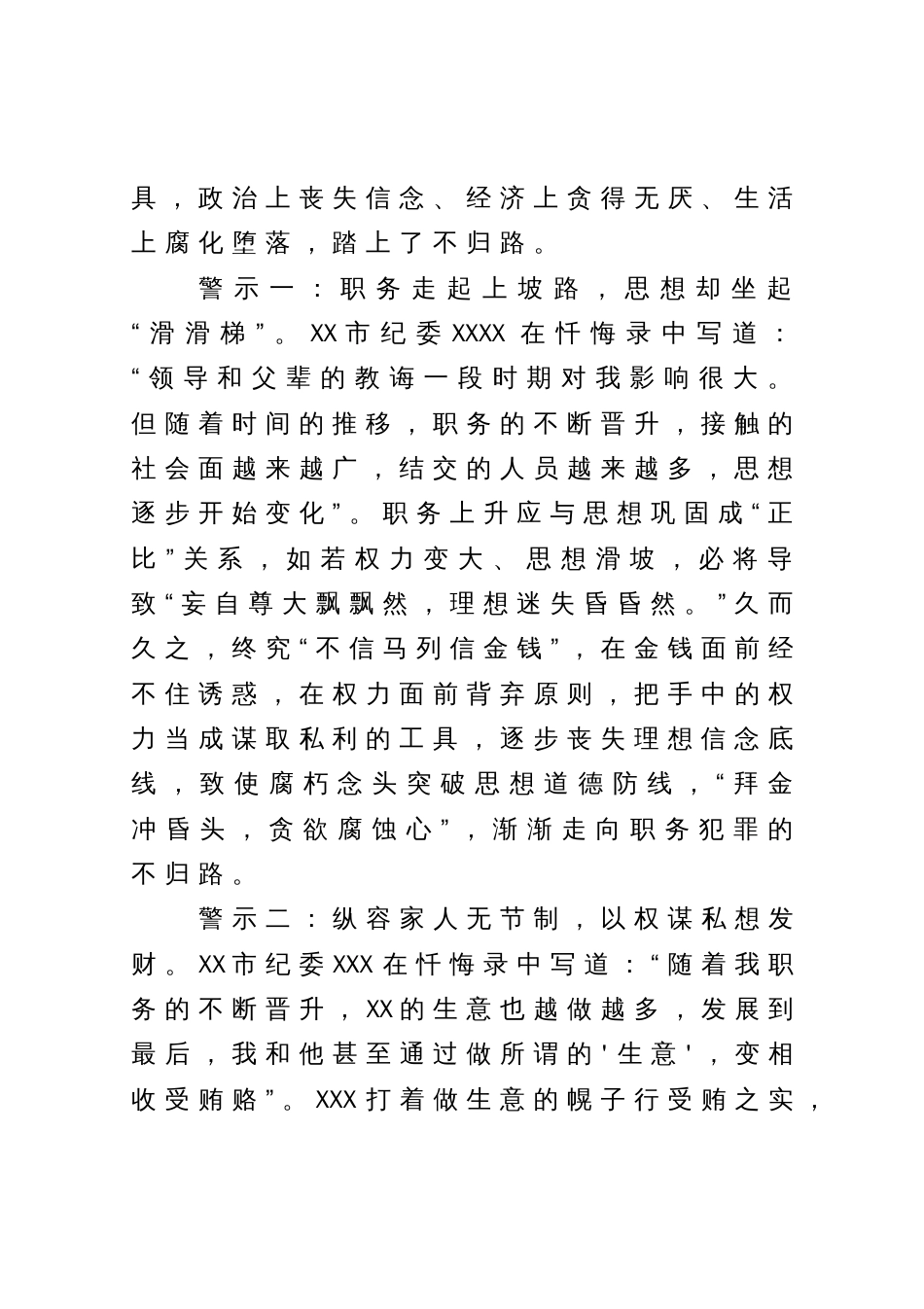 具，政治上丧失信念、经济上贪得无厌、生活上腐化堕落，踏上了不归路。

警示一：职务走起上坡路，思想却坐起“滑滑梯”。XX市纪委XXXX在忏悔录中写道：“领导和父辈的教诲一段时期对我影响很大。但随着时间的推移，职务的不断晋升，接触的社会面越来越广，结交的人员越来越多，思想逐步开始变化”。职务上升应与思想巩固成“正比”关系，如若权力变大、思想滑坡，必将导致“妄自尊大飘飘然，理想迷失昏昏然。”久而久之，终究“不信马列信金钱”，在金钱面前经不住诱惑，在权力面前背弃原则，把手中的权力当成谋取私利的工具，逐步丧失理想信念底线，致使腐朽念头突破思想道德防线，“拜金冲昏头，贪欲腐蚀心”，渐渐走向职务犯罪的不归路。

警示二：纵容家人无节制，以权谋私想发财。XX市纪委XXX在忏悔录中写道：“随着我职务的不断晋升，XX的生意也越做越多，发展到最后，我和他甚至通过做所谓的'生意'，变相收受贿赂”。XXX打着做生意的幌子行受贿之实，